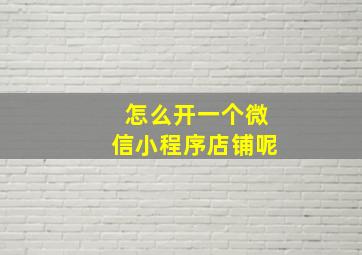 怎么开一个微信小程序店铺呢